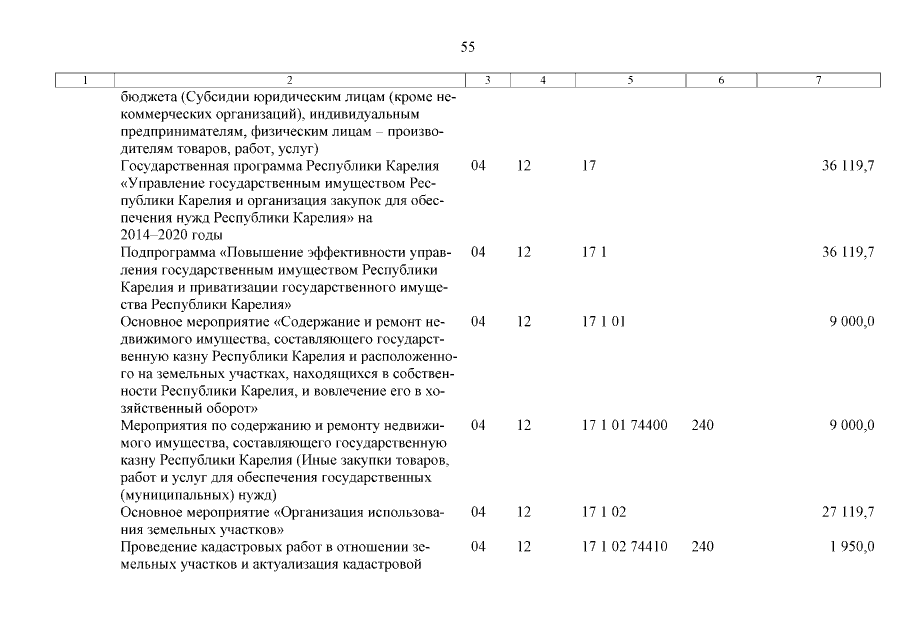 55

| 1 | 2 | 3 | 4 | 5 | 6 | 7 |
|---|---|---|---|---|---|---|
| | бюджета (Субсидии юридическим лицам (кроме некоммерческих организаций), индивидуальным предпринимателям, физическим лицам – производителям товаров, работ, услуг) | | | | | |
| | Государственная программа Республики Карелия «Управление государственным имуществом Республики Карелия и организация закупок для обеспечения нужд Республики Карелия» на 2014–2020 годы | 04 | 12 | 17 | | 36 119,7 |
| | Подпрограмма «Повышение эффективности управления государственным имуществом Республики Карелия и приватизации государственного имущества Республики Карелия» | 04 | 12 | 17 1 | | 36 119,7 |
| | Основное мероприятие «Содержание и ремонт недвижимого имущества, составляющего государственную казну Республики Карелия и расположенного на земельных участках, находящихся в собственности Республики Карелия, и вовлечение его в хозяйственный оборот» | 04 | 12 | 17 1 01 | | 9 000,0 |
| | Мероприятия по содержанию и ремонту недвижимого имущества, составляющего государственную казну Республики Карелия (Иные закупки товаров, работ и услуг для обеспечения государственных (муниципальных) нужд) | 04 | 12 | 17 1 01 74400 | 240 | 9 000,0 |
| | Основное мероприятие «Организация использования земельных участков» | 04 | 12 | 17 1 02 | | 27 119,7 |
| | Проведение кадастровых работ в отношении земельных участков и актуализация кадастровой | 04 | 12 | 17 1 02 74410 | 240 | 1 950,0 |